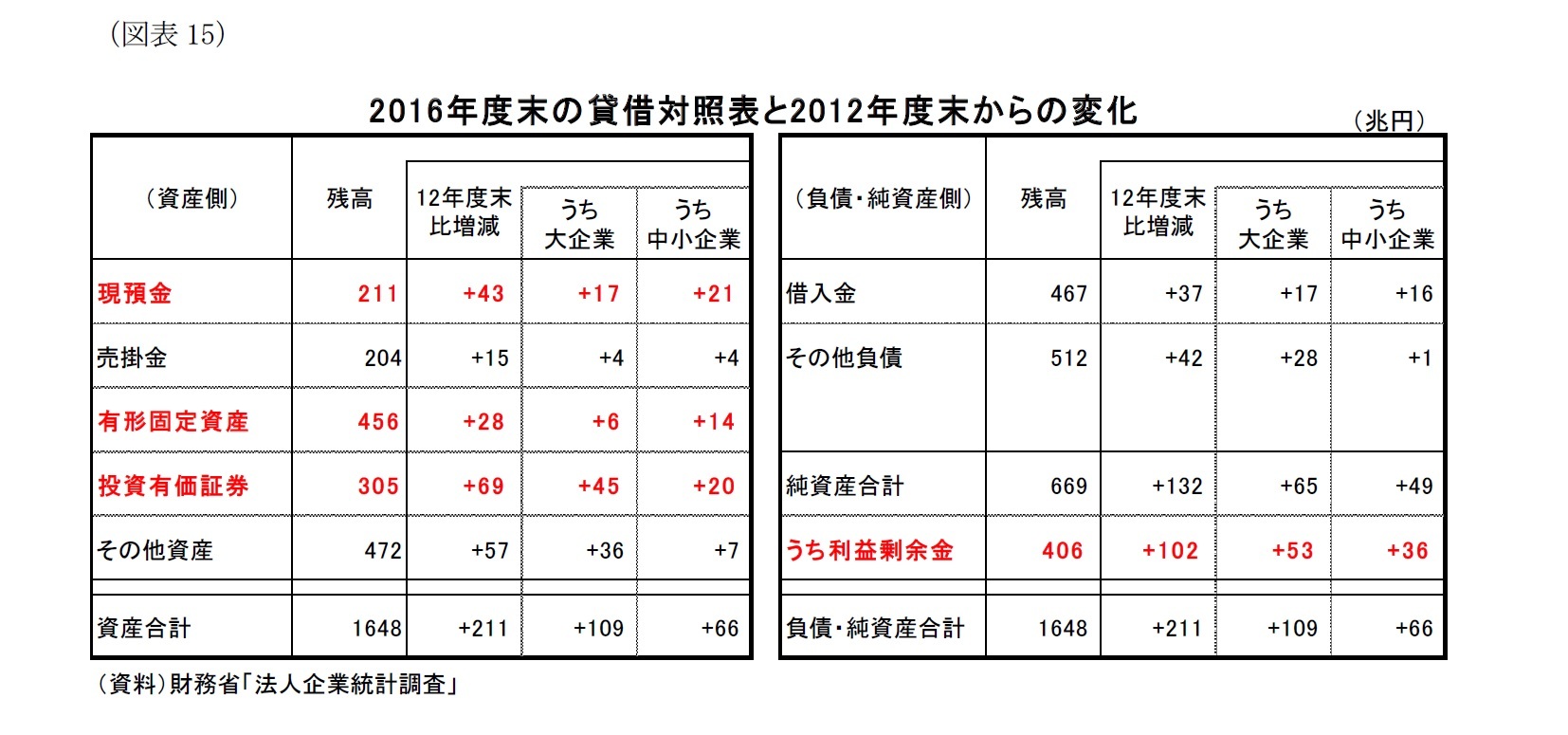 （図表 15）

2016年度末の貸借対照表と2012年度末からの変化

（兆円）

| （資産側） | 残高 | 12年度末比増減 | うち大企業 | うち中小企業 |
|---|---|---|---|---|
| 現預金 | 211 | +43 | +17 | +21 |
| 売掛金 | 204 | +15 | +4 | +4 |
| 有形固定資産 | 456 | +28 | +6 | +14 |
| 投資有価証券 | 305 | +69 | +45 | +20 |
| その他資産 | 472 | +57 | +36 | +7 |
| 資産合計 | 1648 | +211 | +109 | +66 |

| （負債・純資産側） | 残高 | 12年度末比増減 | うち大企業 | うち中小企業 |
|---|---|---|---|---|
| 借入金 | 467 | +37 | +17 | +16 |
| その他負債 | 512 | +42 | +28 | +1 |
| 純資産合計 | 669 | +132 | +65 | +49 |
| うち利益剰余金 | 406 | +102 | +53 | +36 |
| 負債・純資産合計 | 1648 | +211 | +109 | +66 |

（資料）財務省「法人企業統計調査」